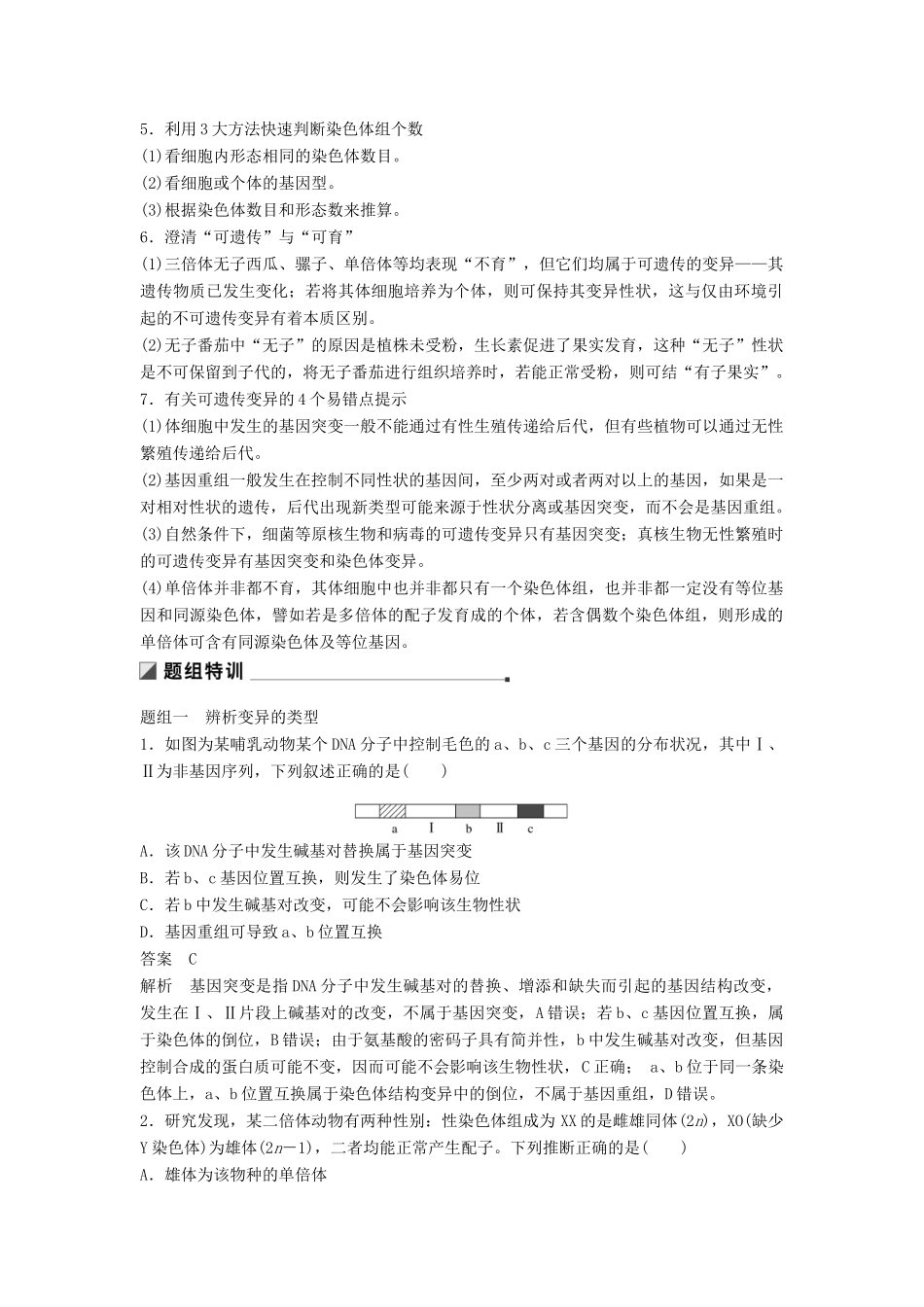 5．利用3大方法快速判断染色体组个数
(1)看细胞内形态相同的染色体数目。
(2)看细胞或个体的基因型。
(3)根据染色体数目和形态数来推算。
6．澄清“可遗传”与“可育”
(1)三倍体无子西瓜、骡子、单倍体等均表现“不育”，但它们均属于可遗传的变异——其遗传物质已发生变化；若将其体细胞培养为个体，则可保持其变异性状，这与仅由环境引起的不可遗传变异有着本质区别。
(2)无子番茄中“无子”的原因是植株未受粉，生长素促进了果实发育，这种“无子”性状是不可保留到子代的，将无子番茄进行组织培养时，若能正常受粉，则可结“有子果实”。
7．有关可遗传变异的4个易错点提示
(1)体细胞中发生的基因突变一般不能通过有性生殖传递给后代，但有些植物可以通过无性繁殖传递给后代。
(2)基因重组一般发生在控制不同性状的基因间，至少两对或者两对以上的基因，如果是一对相对性状的遗传，后代出现新类型可能来源于性状分离或基因突变，而不会是基因重组。
(3)自然条件下，细菌等原核生物和病毒的可遗传变异只有基因突变；真核生物无性繁殖时的可遗传变异有基因突变和染色体变异。
(4)单倍体并非都不育，其体细胞中也并非都只有一个染色体组，也并非都一定没有等位基因和同源染色体，譬如若是多倍体的配子发育成的个体，若含偶数个染色体组，则形成的单倍体可含有同源染色体及等位基因。

题组特训

题组一　辨析变异的类型
1．如图为某哺乳动物某个DNA分子中控制毛色的a、b、c三个基因的分布状况，其中Ⅰ、Ⅱ为非基因序列，下列叙述正确的是(　　)

a　Ⅰ　b　Ⅱ　c

A．该DNA分子中发生碱基对替换属于基因突变
B．若b、c基因位置互换，则发生了染色体易位
C．若b中发生碱基对改变，可能不会影响该生物性状
D．基因重组可导致a、b位置互换
答案　C
解析　基因突变是指DNA分子中发生碱基对的替换、增添和缺失而引起的基因结构改变，发生在Ⅰ、Ⅱ片段上碱基对的改变，不属于基因突变，A错误；若b、c基因位置互换，属于染色体的倒位，B错误；由于氨基酸的密码子具有简并性，b中发生碱基对改变，但基因控制合成的蛋白质可能不变，因而可能不会影响该生物性状，C正确；　a、b位于同一条染色体上，a、b位置互换属于染色体结构变异中的倒位，不属于基因重组，D错误。
2．研究发现，某二倍体动物有两种性别：性染色体组成为XX的是雌雄同体($2n$)，XO(缺少Y染色体)为雄体($2n-1$)，二者均能正常产生配子。下列推断正确的是(　　)
A．雄体为该物种的单倍体